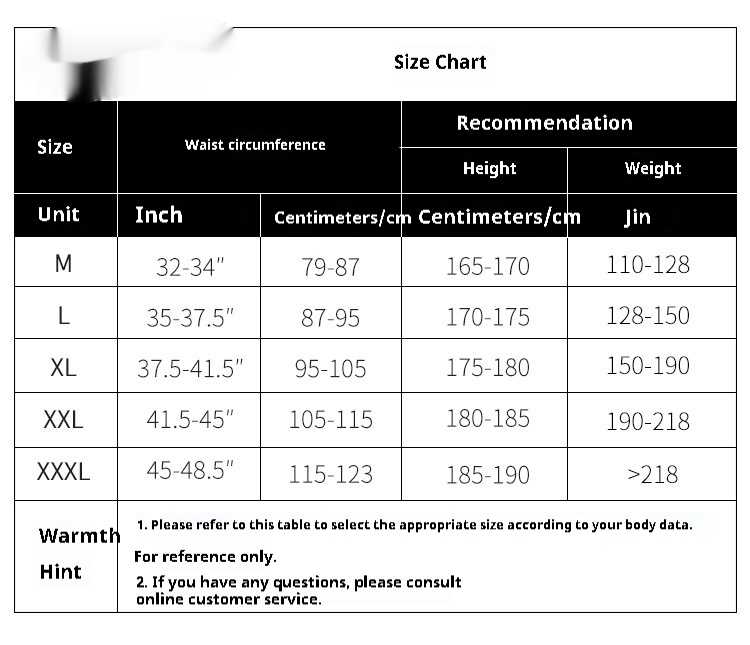 Size Chart

| Size | Waist circumference | | Recommendation | |
|---|---|---|---|---|
| | | | Height | Weight |
| Unit | Inch | Centimeters/cm | Centimeters/cm | Jin |
| M | 32-34" | 79-87 | 165-170 | 110-128 |
| L | 35-37.5" | 87-95 | 170-175 | 128-150 |
| XL | 37.5-41.5" | 95-105 | 175-180 | 150-190 |
| XXL | 41.5-45" | 105-115 | 180-185 | 190-218 |
| XXXL | 45-48.5" | 115-123 | 185-190 | >218 |

Warmth Hint

1. Please refer to this table to select the appropriate size according to your body data.

For reference only.

2. If you have any questions, please consult online customer service.